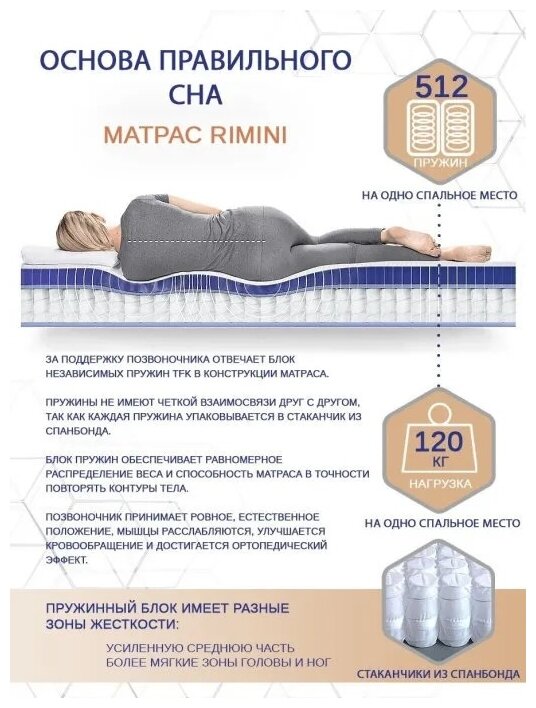 ОСНОВА ПРАВИЛЬНОГО СНА

МАТРАС RIMINI

512

ПРУЖИН

НА ОДНО СПАЛЬНОЕ МЕСТО

ЗА ПОДДЕРЖКУ ПОЗВОНОЧНИКА ОТВЕЧАЕТ БЛОК НЕЗАВИСИМЫХ ПРУЖИН TFK В КОНСТРУКЦИИ МАТРАСА.

ПРУЖИНЫ НЕ ИМЕЮТ ЧЕТКОЙ ВЗАИМОСВЯЗИ ДРУГ С ДРУГОМ, ТАК КАК КАЖДАЯ ПРУЖИНА УПАКОВЫВАЕТСЯ В СТАКАНЧИК ИЗ СПАНБОНДА.

БЛОК ПРУЖИН ОБЕСПЕЧИВАЕТ РАВНОМЕРНОЕ РАСПРЕДЕЛЕНИЕ ВЕСА И СПОСОБНОСТЬ МАТРАСА В ТОЧНОСТИ ПОВТОРЯТЬ КОНТУРЫ ТЕЛА.

ПОЗВОНОЧНИК ПРИНИМАЕТ РОВНОЕ, ЕСТЕСТВЕННОЕ ПОЛОЖЕНИЕ, МЫШЦЫ РАССЛАБЛЯЮТСЯ, УЛУЧШАЕТСЯ КРОВООБРАЩЕНИЕ И ДОСТИГАЕТСЯ ОРТОПЕДИЧЕСКИЙ ЭФФЕКТ.

120

КГ

НАГРУЗКА

НА ОДНО СПАЛЬНОЕ МЕСТО

ПРУЖИННЫЙ БЛОК ИМЕЕТ РАЗНЫЕ ЗОНЫ ЖЕСТКОСТИ:

УСИЛЕННУЮ СРЕДНЮЮ ЧАСТЬ
БОЛЕЕ МЯГКИЕ ЗОНЫ ГОЛОВЫ И НОГ

СТАКАНЧИКИ ИЗ СПАНБОНДА